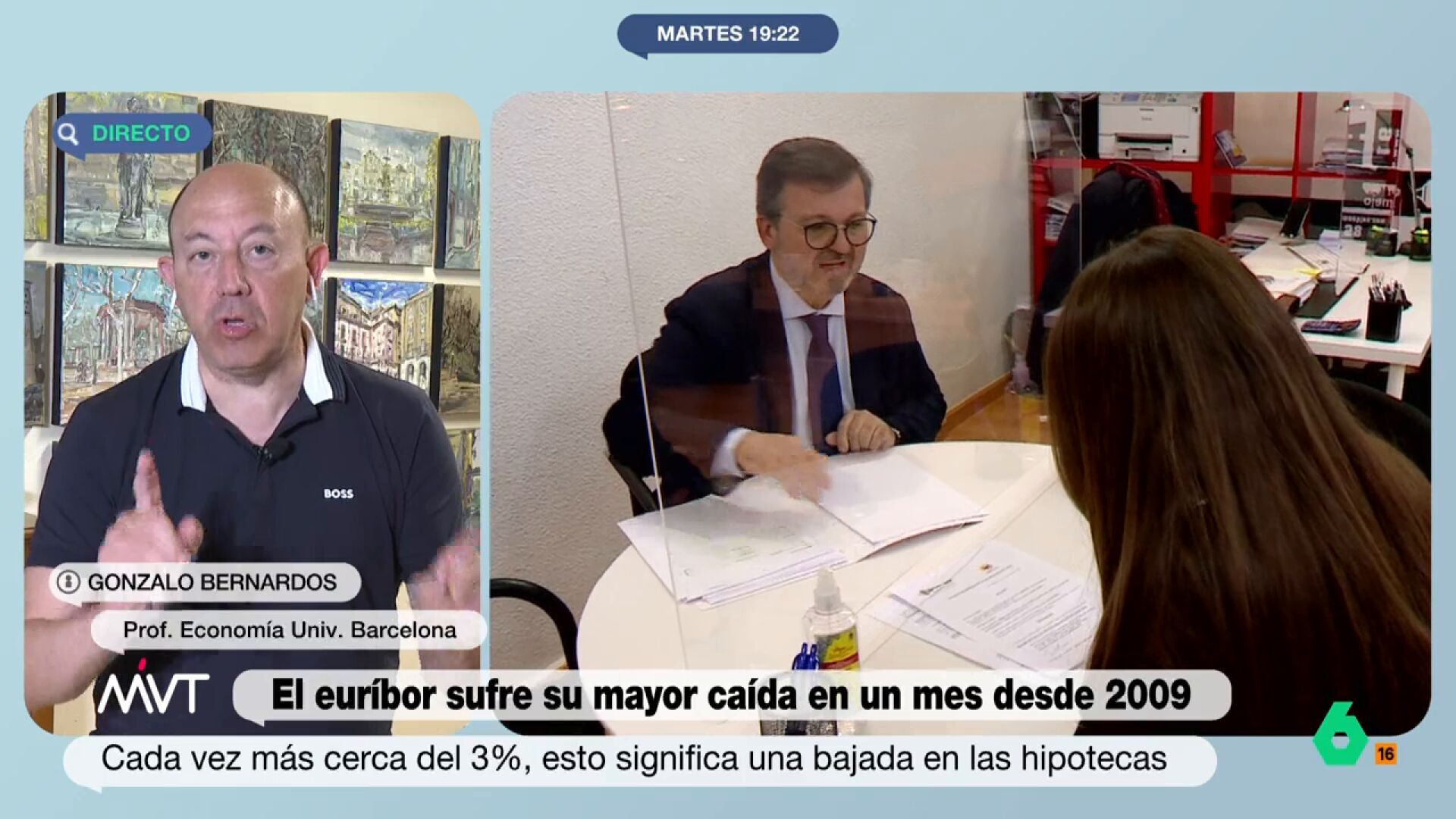 MARTES 19:22

DIRECTO

BOSS

GONZALO BERNARDOS

Prof. Economía Univ. Barcelona

MVT

El euríbor sufre su mayor caída en un mes desde 2009

Cada vez más cerca del 3%, esto significa una bajada en las hipotecas

6

16